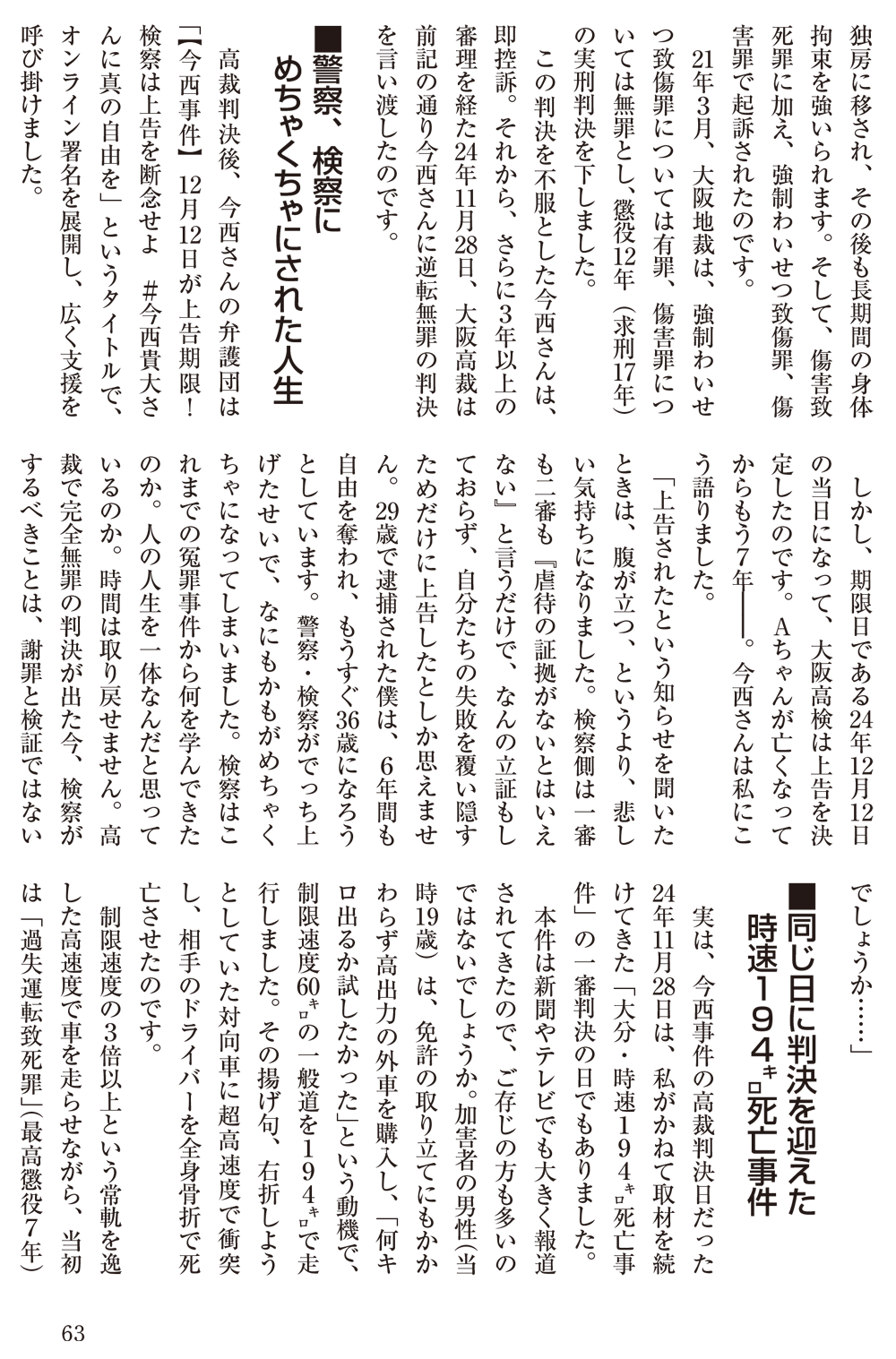 独房に移され、その後も長期間の身体拘束を強いられます。そして、傷害致死罪に加え、強制わいせつ致傷罪、傷害罪で起訴されたのです。

21年3月、大阪地裁は、強制わいせつ致傷罪については有罪、傷害罪については無罪とし、懲役12年（求刑17年）の実刑判決を下しました。

この判決を不服とした今西さんは、即控訴。それから、さらに3年以上の審理を経た24年11月28日、大阪高裁は前記の通り今西さんに逆転無罪の判決を言い渡したのです。

■警察、検察にめちゃくちゃにされた人生

高裁判決後、今西さんの弁護団は【今西事件】12月12日が上告期限！検察は上告を断念せよ　#今西貴大さんに真の自由を」というタイトルで、オンライン署名を展開し、広く支援を呼び掛けました。

しかし、期限日である24年12月12日の当日になって、大阪高検は上告を決定したのです。Aちゃんが亡くなってからもう7年――。今西さんは私にこう語りました。

「上告されたという知らせを聞いたときは、腹が立つ、というより、悲しい気持ちになりました。検察側は一審も二審も『虐待の証拠がないとはいえない』と言うだけで、なんの立証もしておらず、自分たちの失敗を覆い隠すためだけに上告したとしか思えません。29歳で逮捕された僕は、6年間も自由を奪われ、もうすぐ36歳になろうとしています。警察・検察がでっち上げたせいで、なにもかもがめちゃくちゃになってしまいました。検察はこれまでの冤罪事件から何を学んできたのか。人の人生を一体なんだと思っているのか。時間は取り戻せません。高裁で完全無罪の判決が出た今、検察がするべきことは、謝罪と検証ではないでしょうか……」

■同じ日に判決を迎えた時速194キロ死亡事件

実は、今西事件の高裁判決日だった24年11月28日は、私がかねて取材を続けてきた「大分・時速194キロ死亡事件」の一審判決の日でもありました。

本件は新聞やテレビでも大きく報道されてきたので、ご存じの方も多いのではないでしょうか。加害者の男性（当時19歳）は、免許の取り立てにもかかわらず高出力の外車を購入し、「何キロ出るか試したかった」という動機で、制限速度60キロの一般道を194キロで走行しました。その揚げ句、右折しようとしていた対向車に超高速度で衝突し、相手のドライバーを全身骨折で死亡させたのです。

制限速度の3倍以上という常軌を逸した高速度で車を走らせながら、当初は「過失運転致死罪」（最高懲役7年）

63